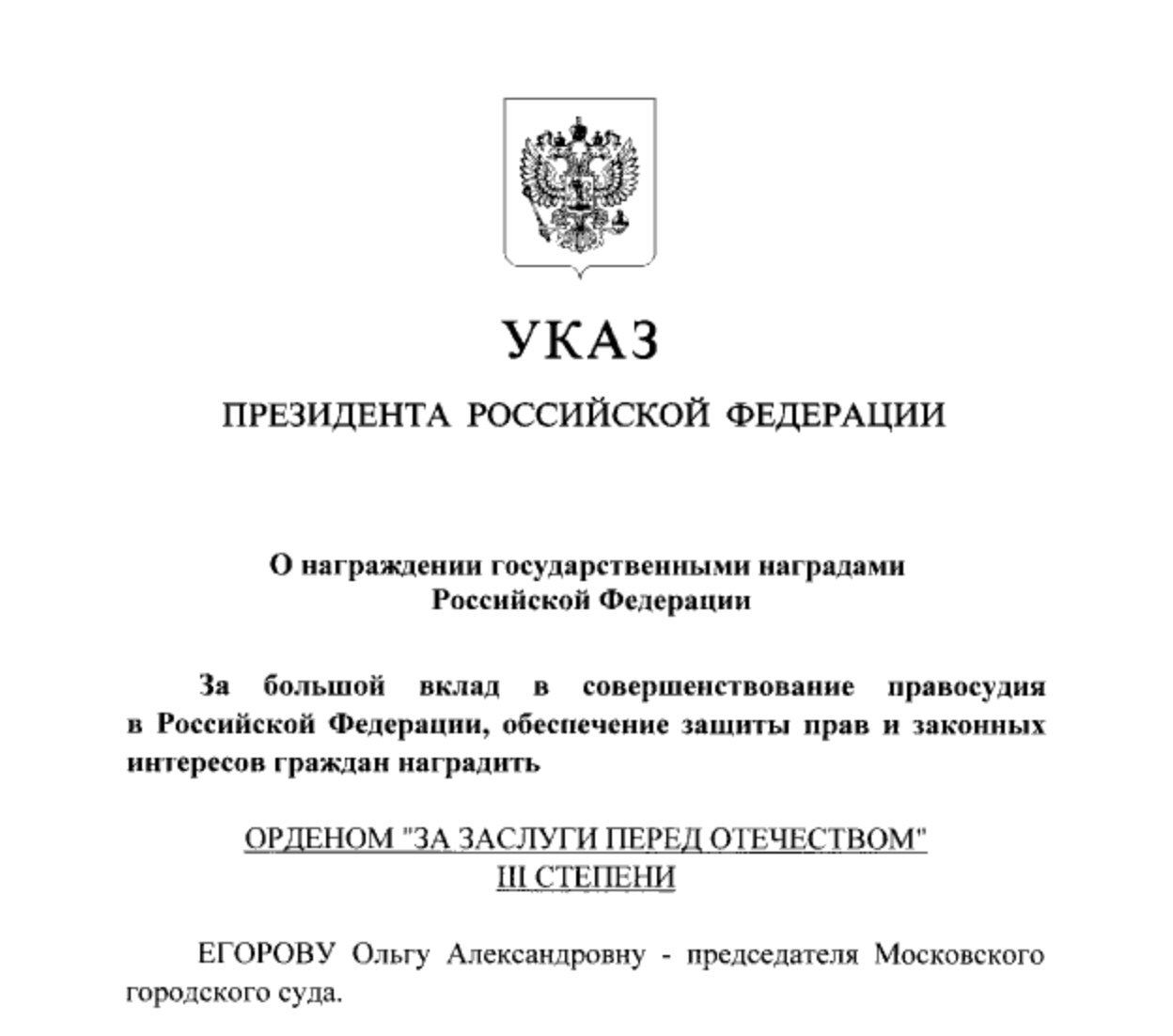 УКАЗ

ПРЕЗИДЕНТА РОССИЙСКОЙ ФЕДЕРАЦИИ

О награждении государственными наградами
Российской Федерации

За большой вклад в совершенствование правосудия в Российской Федерации, обеспечение защиты прав и законных интересов граждан наградить

ОРДЕНОМ "ЗА ЗАСЛУГИ ПЕРЕД ОТЕЧЕСТВОМ"
III СТЕПЕНИ

ЕГОРОВУ Ольгу Александровну - председателя Московского городского суда.